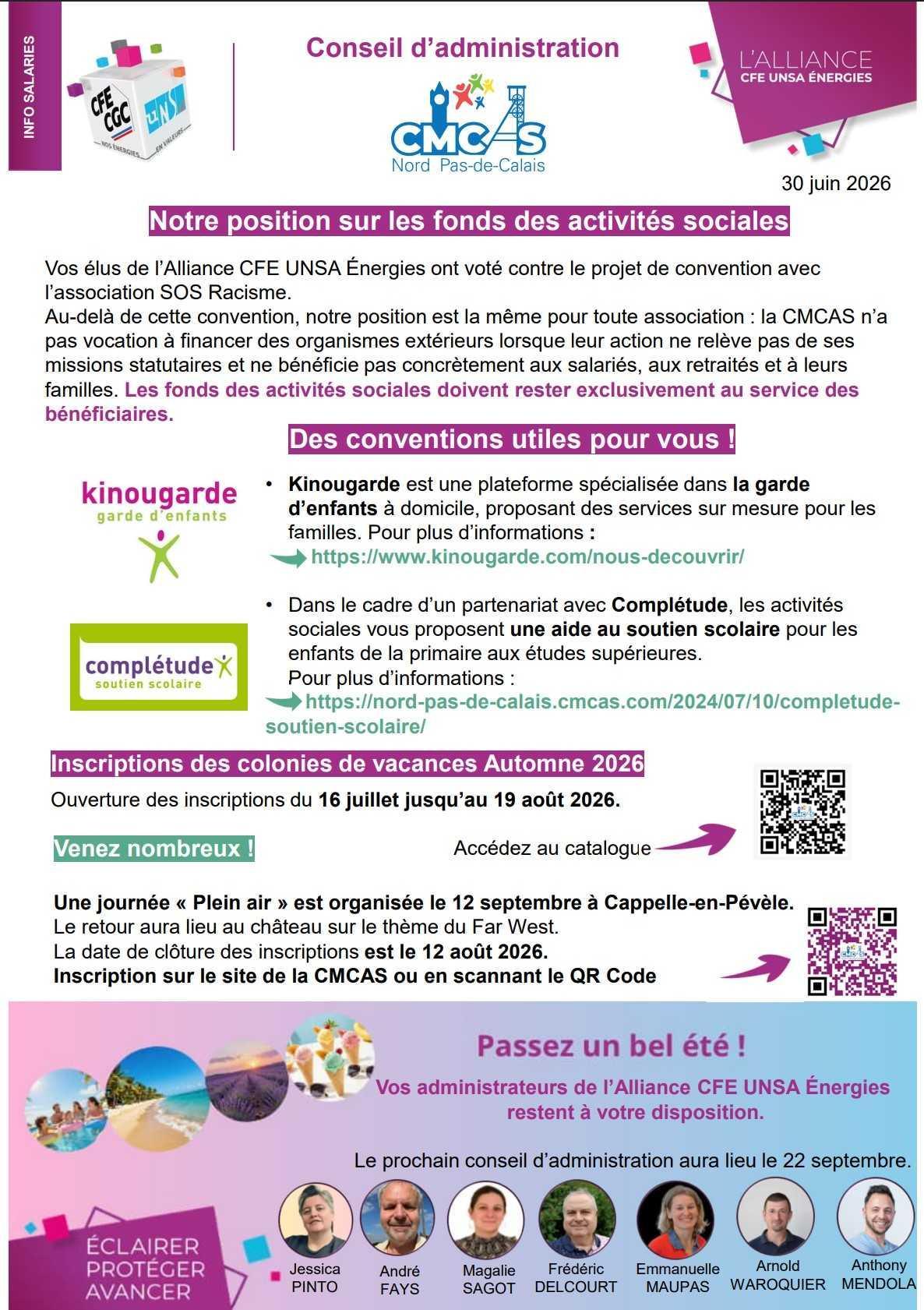 INFO SALARIES

CFE CGC NOS ÉNERGIES

UNSA EN VALEURS

Conseil d'administration

CMCAS Nord Pas-de-Calais

L'ALLIANCE
CFE UNSA ÉNERGIES

30 juin 2026

Notre position sur les fonds des activités sociales

Vos élus de l'Alliance CFE UNSA Énergies ont voté contre le projet de convention avec l'association SOS Racisme.
Au-delà de cette convention, notre position est la même pour toute association : la CMCAS n'a pas vocation à financer des organismes extérieurs lorsque leur action ne relève pas de ses missions statutaires et ne bénéficie pas concrètement aux salariés, aux retraités et à leurs familles. Les fonds des activités sociales doivent rester exclusivement au service des bénéficiaires.

Des conventions utiles pour vous !

kinougarde
garde d'enfants

• Kinougarde est une plateforme spécialisée dans la garde d'enfants à domicile, proposant des services sur mesure pour les familles. Pour plus d'informations :
https://www.kinougarde.com/nous-decouvrir/

complétude
soutien scolaire

• Dans le cadre d'un partenariat avec Complétude, les activités sociales vous proposent une aide au soutien scolaire pour les enfants de la primaire aux études supérieures.
Pour plus d'informations :
https://nord-pas-de-calais.cmcas.com/2024/07/10/completude-soutien-scolaire/

Inscriptions des colonies de vacances Automne 2026

Ouverture des inscriptions du 16 juillet jusqu'au 19 août 2026.

Venez nombreux !

Accédez au catalogue

Une journée « Plein air » est organisée le 12 septembre à Cappelle-en-Pévèle.
Le retour aura lieu au château sur le thème du Far West.
La date de clôture des inscriptions est le 12 août 2026.
Inscription sur le site de la CMCAS ou en scannant le QR Code

Passez un bel été !
Vos administrateurs de l'Alliance CFE UNSA Énergies restent à votre disposition.

Le prochain conseil d'administration aura lieu le 22 septembre.

ÉCLAIRER
PROTÉGER
AVANCER

Jessica PINTO
André FAYS
Magalie SAGOT
Frédéric DELCOURT
Emmanuelle MAUPAS
Arnold WAROQUIER
Anthony MENDOLA